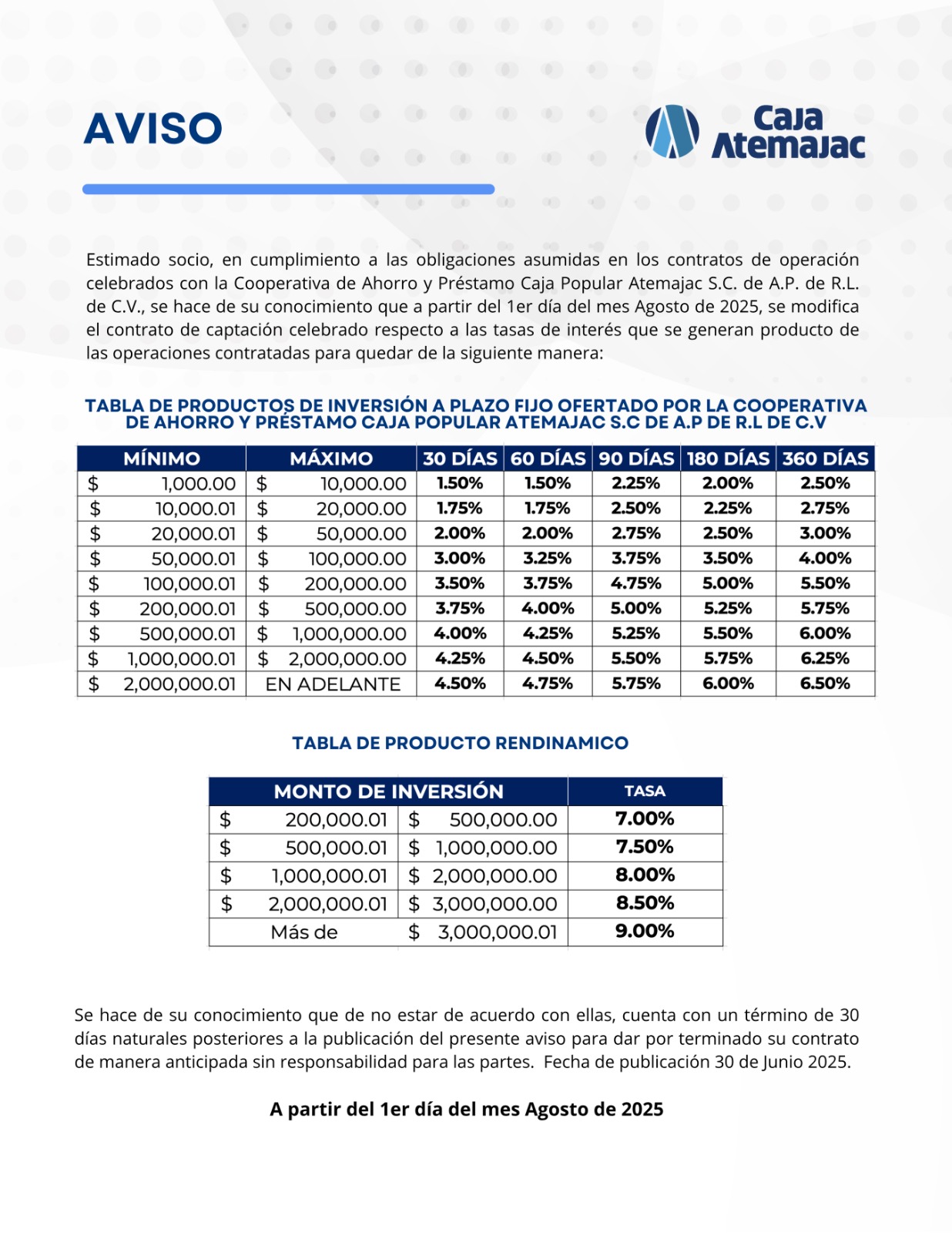 AVISO

Caja Atemajac

Estimado socio, en cumplimiento a las obligaciones asumidas en los contratos de operación celebrados con la Cooperativa de Ahorro y Préstamo Caja Popular Atemajac S.C. de A.P. de R.L. de C.V., se hace de su conocimiento que a partir del 1er día del mes Agosto de 2025, se modifica el contrato de captación celebrado respecto a las tasas de interés que se generan producto de las operaciones contratadas para quedar de la siguiente manera:

TABLA DE PRODUCTOS DE INVERSIÓN A PLAZO FIJO OFERTADO POR LA COOPERATIVA DE AHORRO Y PRÉSTAMO CAJA POPULAR ATEMAJAC S.C DE A.P DE R.L DE C.V

| MÍNIMO | MÁXIMO | 30 DÍAS | 60 DÍAS | 90 DÍAS | 180 DÍAS | 360 DÍAS |
|---|---|---|---|---|---|---|
| $ 1,000.00 | $ 10,000.00 | 1.50% | 1.50% | 2.25% | 2.00% | 2.50% |
| $ 10,000.01 | $ 20,000.00 | 1.75% | 1.75% | 2.50% | 2.25% | 2.75% |
| $ 20,000.01 | $ 50,000.00 | 2.00% | 2.00% | 2.75% | 2.50% | 3.00% |
| $ 50,000.01 | $ 100,000.00 | 3.00% | 3.25% | 3.75% | 3.50% | 4.00% |
| $ 100,000.01 | $ 200,000.00 | 3.50% | 3.75% | 4.75% | 5.00% | 5.50% |
| $ 200,000.01 | $ 500,000.00 | 3.75% | 4.00% | 5.00% | 5.25% | 5.75% |
| $ 500,000.01 | $ 1,000,000.00 | 4.00% | 4.25% | 5.25% | 5.50% | 6.00% |
| $ 1,000,000.01 | $ 2,000,000.00 | 4.25% | 4.50% | 5.50% | 5.75% | 6.25% |
| $ 2,000,000.01 | EN ADELANTE | 4.50% | 4.75% | 5.75% | 6.00% | 6.50% |

TABLA DE PRODUCTO RENDINAMICO

| MONTO DE INVERSIÓN | | TASA |
|---|---|---|
| $ 200,000.01 | $ 500,000.00 | 7.00% |
| $ 500,000.01 | $ 1,000,000.00 | 7.50% |
| $ 1,000,000.01 | $ 2,000,000.00 | 8.00% |
| $ 2,000,000.01 | $ 3,000,000.00 | 8.50% |
| Más de | $ 3,000,000.01 | 9.00% |

Se hace de su conocimiento que de no estar de acuerdo con ellas, cuenta con un término de 30 días naturales posteriores a la publicación del presente aviso para dar por terminado su contrato de manera anticipada sin responsabilidad para las partes. Fecha de publicación 30 de Junio 2025.

A partir del 1er día del mes Agosto de 2025